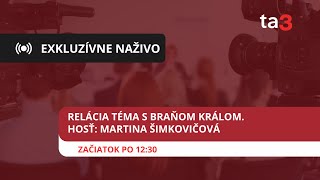 ta3

EXKLUZÍVNE NAŽIVO

RELÁCIA TÉMA S BRAŇOM KRÁLOM.
HOSŤ: MARTINA ŠIMKOVIČOVÁ

ZAČIATOK PO 12:30